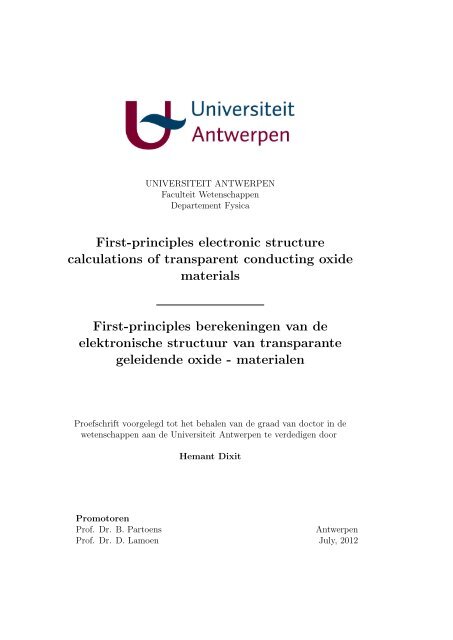 Universiteit Antwerpen

UNIVERSITEIT ANTWERPEN
Faculteit Wetenschappen
Departement Fysica

First-principles electronic structure calculations of transparent conducting oxide materials

First-principles berekeningen van de elektronische structuur van transparante geleidende oxide - materialen

Proefschrift voorgelegd tot het behalen van de graad van doctor in de wetenschappen aan de Universiteit Antwerpen te verdedigen door

Hemant Dixit

Promotoren
Prof. Dr. B. Partoens
Prof. Dr. D. Lamoen

Antwerpen
July, 2012